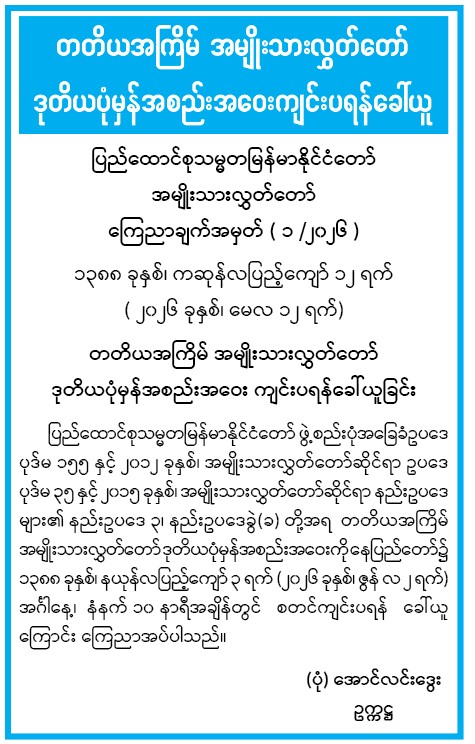 တတိယအကြိမ် အမျိုးသားလွှတ်တော် ဒုတိယပုံမှန်အစည်းအဝေးကျင်းပရန်ခေါ်ယူ

ပြည်ထောင်စုသမ္မတမြန်မာနိုင်ငံတော်
အမျိုးသားလွှတ်တော်
ကြေညာချက်အမှတ် ( ၁ /၂၀၂၆ )

၁၃၈၈ ခုနှစ်၊ ကဆုန်လပြည့်ကျော် ၁၂ ရက်
( ၂၀၂၆ ခုနှစ်၊ မေလ ၁၂ ရက်)

တတိယအကြိမ် အမျိုးသားလွှတ်တော်
ဒုတိယပုံမှန်အစည်းအဝေး ကျင်းပရန်ခေါ်ယူခြင်း

ပြည်ထောင်စုသမ္မတမြန်မာနိုင်ငံတော် ဖွဲ့စည်းပုံအခြေခံဥပဒေ ပုဒ်မ ၁၅၅ နှင့် ၂၀၁၂ ခုနှစ်၊ အမျိုးသားလွှတ်တော်ဆိုင်ရာ ဥပဒေ ပုဒ်မ ၃၅ နှင့် ၂၀၁၅ ခုနှစ်၊ အမျိုးသားလွှတ်တော်ဆိုင်ရာ နည်းဥပဒေများ၏ နည်းဥပဒေ ၃၊ နည်းဥပဒေခွဲ(ခ) တို့အရ တတိယအကြိမ် အမျိုးသားလွှတ်တော်ဒုတိယပုံမှန်အစည်းအဝေးကိုနေပြည်တော်၌ ၁၃၈၈ ခုနှစ်၊ နယုန်လပြည့်ကျော် ၃ ရက် (၂၀၂၆ ခုနှစ်၊ ဇွန် လ ၂ ရက်) အင်္ဂါနေ့၊ နံနက် ၁၀ နာရီအချိန်တွင် စတင်ကျင်းပရန် ခေါ်ယူကြောင်း ကြေညာအပ်ပါသည်။

(ပုံ) အောင်လင်းဒွေး
ဥက္ကဋ္ဌ